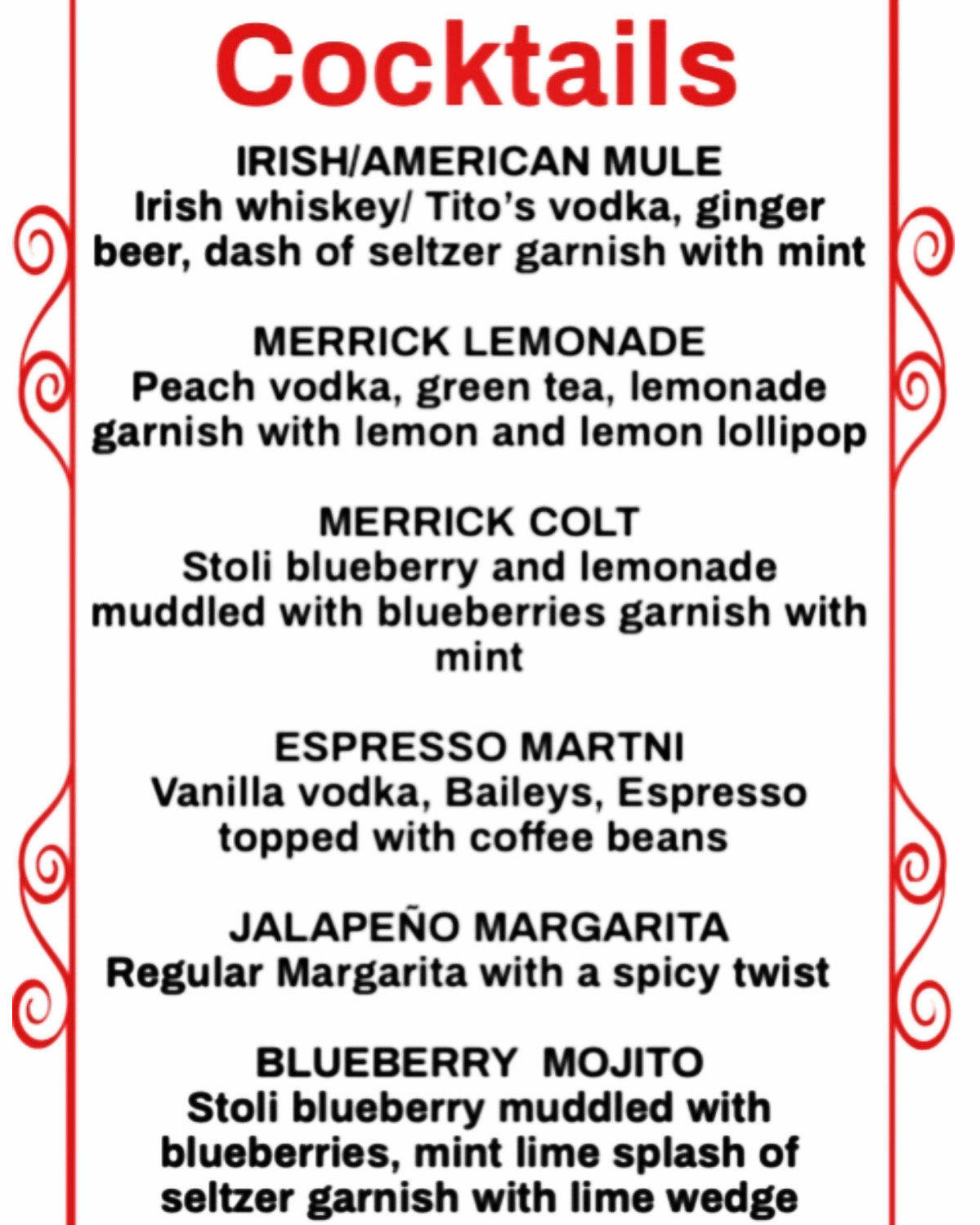 Cocktails

IRISH/AMERICAN MULE
Irish whiskey/ Tito's vodka, ginger beer, dash of seltzer garnish with mint

MERRICK LEMONADE
Peach vodka, green tea, lemonade garnish with lemon and lemon lollipop

MERRICK COLT
Stoli blueberry and lemonade muddled with blueberries garnish with mint

ESPRESSO MARTNI
Vanilla vodka, Baileys, Espresso topped with coffee beans

JALAPEÑO MARGARITA
Regular Margarita with a spicy twist

BLUEBERRY MOJITO
Stoli blueberry muddled with blueberries, mint lime splash of seltzer garnish with lime wedge